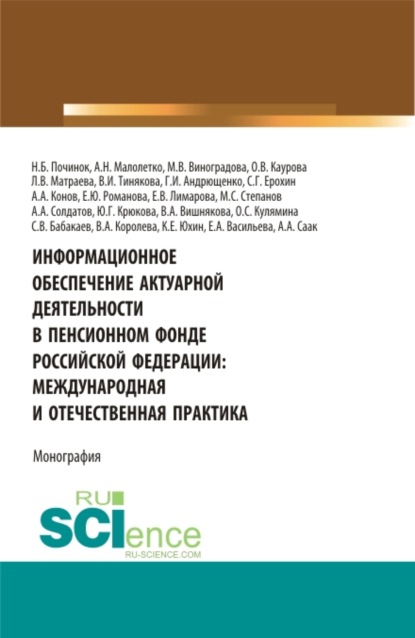 Н.Б. Починок, А.Н. Малолетко, М.В. Виноградова, О.В. Каурова
Л.В. Матраева, В.И. Тинякова, Г.И. Андрющенко, С.Г. Ерохин
А.А. Конов, Е.Ю. Романова, Е.В. Лимарова, М.С. Степанов
А.А. Солдатов, Ю.Г. Крюкова, В.А. Вишнякова, О.С. Кулямина
С.В. Бабакаев, В.А. Королева, К.Е. Юхин, Е.А. Васильева, А.А. Саак

ИНФОРМАЦИОННОЕ ОБЕСПЕЧЕНИЕ АКТУАРНОЙ ДЕЯТЕЛЬНОСТИ В ПЕНСИОННОМ ФОНДЕ РОССИЙСКОЙ ФЕДЕРАЦИИ: МЕЖДУНАРОДНАЯ И ОТЕЧЕСТВЕННАЯ ПРАКТИКА

Монография

RU
SCIence
RU-SCIENCE.COM